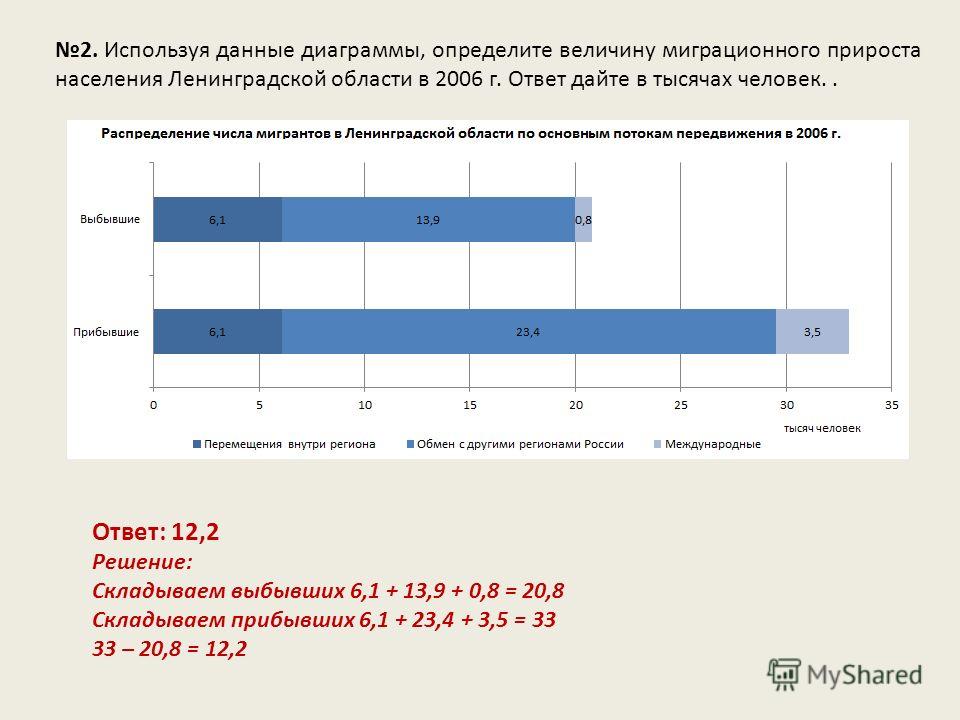 №2. Используя данные диаграммы, определите величину миграционного прироста населения Ленинградской области в 2006 г. Ответ дайте в тысячах человек. .

Распределение числа мигрантов в Ленинградской области по основным потокам передвижения в 2006 г.

Выбывшие 6,1 13,9 0,8

Прибывшие 6,1 23,4 3,5

0 5 10 15 20 25 30 35

тысяч человек

Перемещения внутри региона Обмен с другими регионами России Международные

Ответ: 12,2
Решение:
Складываем выбывших 6,1 + 13,9 + 0,8 = 20,8
Складываем прибывших 6,1 + 23,4 + 3,5 = 33
33 – 20,8 = 12,2

MyShared